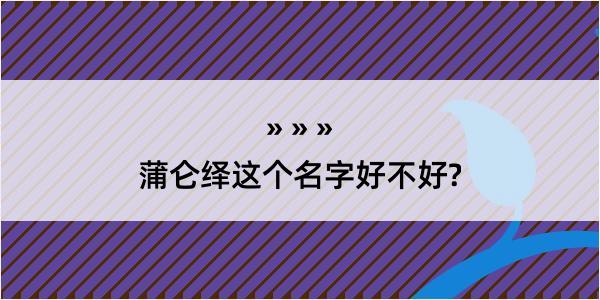 » » »
蒲仑绎这个名字好不好?